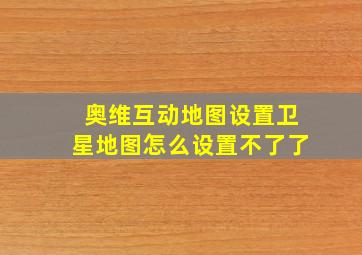 奥维互动地图设置卫星地图怎么设置不了了